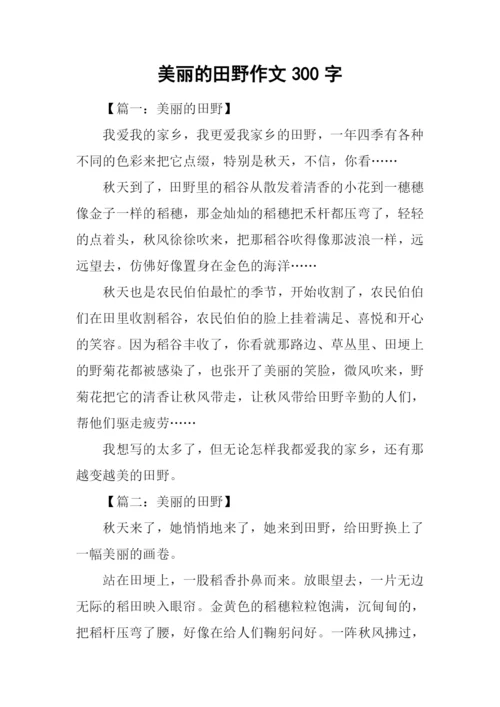 美丽的田野作文 300 字

【篇一：美丽的田野】

我爱我的家乡，我更爱我家乡的田野，一年四季有各种不同的色彩来把它点缀，特别是秋天，不信，你看……

秋天到了，田野里的稻谷从散发着清香的小花到一穗穗像金子一样的稻穗，那金灿灿的稻穗把禾杆都压弯了，轻轻的点着头，秋风徐徐吹来，把那稻谷吹得像那波浪一样，远远望去，仿佛好像置身在金色的海洋……

秋天也是农民伯伯最忙的季节，开始收割了，农民伯伯们在田里收割稻谷，农民伯伯的脸上挂着满足、喜悦和开心的笑容。因为稻谷丰收了，你看就那路边、草丛里、田埂上的野菊花都被感染了，也张开了美丽的笑脸，微风吹来，野菊花把它的清香让秋风带走，让秋风带给田野辛勤的人们，帮他们驱走疲劳……

我想写的太多了，但无论怎样我都爱我的家乡，还有那越变越美的田野。

【篇二：美丽的田野】

秋天来了，她悄悄地来了，她来到田野，给田野换上了一幅美丽的画卷。

站在田埂上，一股稻香扑鼻而来。放眼望去，一片无边无际的稻田映入眼帘。金黄色的稻穗粒粒饱满，沉甸甸的，把稻杆压弯了腰，好像在给人们鞠躬问好。一阵秋风拂过，